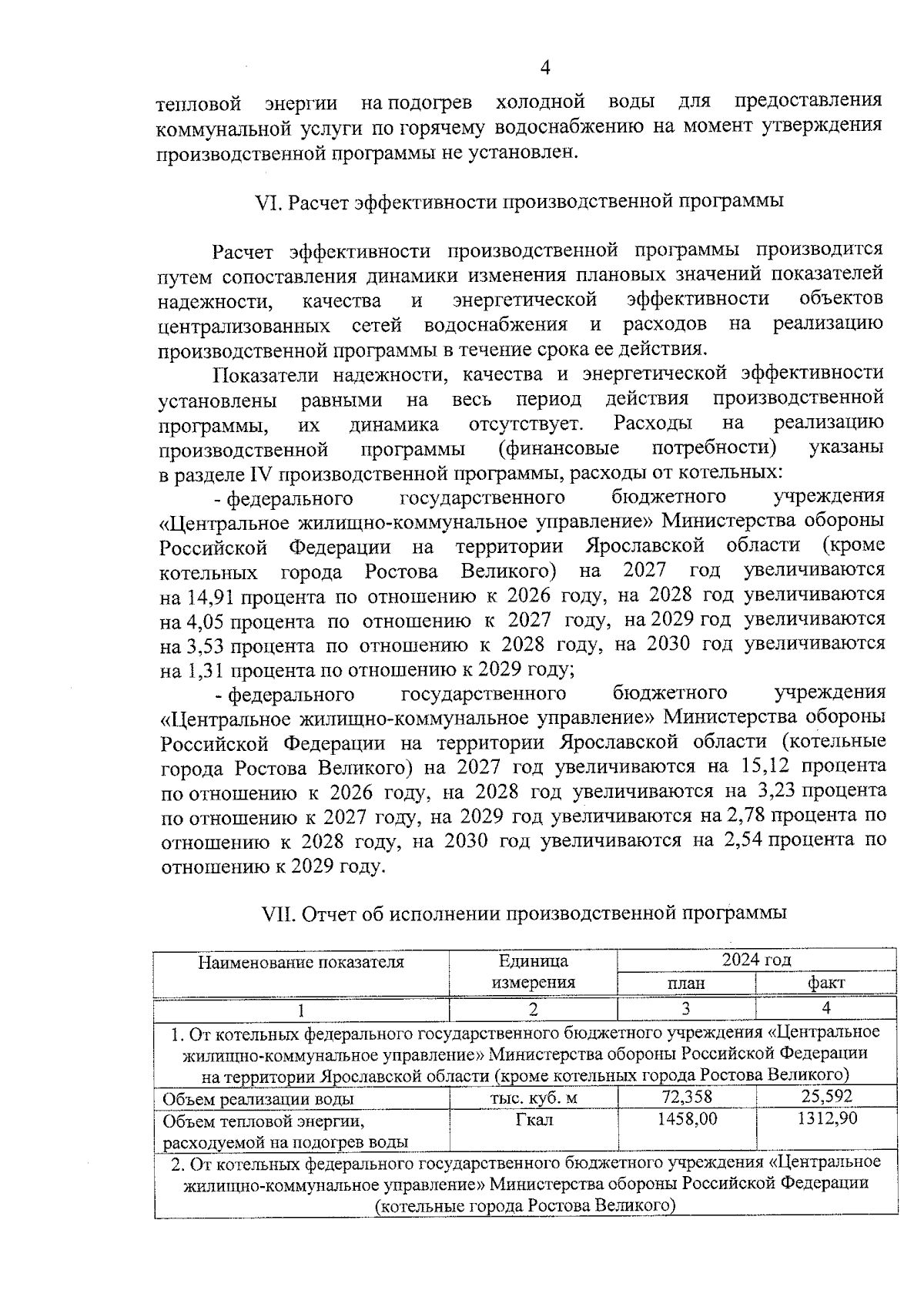 4

тепловой энергии на подогрев холодной воды для предоставления коммунальной услуги по горячему водоснабжению на момент утверждения производственной программы не установлен.

VI. Расчет эффективности производственной программы

Расчет эффективности производственной программы производится путем сопоставления динамики изменения плановых значений показателей надежности, качества и энергетической эффективности объектов централизованных сетей водоснабжения и расходов на реализацию производственной программы в течение срока ее действия.

Показатели надежности, качества и энергетической эффективности установлены равными на весь период действия производственной программы, их динамика отсутствует. Расходы на реализацию производственной программы (финансовые потребности) указаны в разделе IV производственной программы, расходы от котельных:

- федерального государственного бюджетного учреждения «Центральное жилищно-коммунальное управление» Министерства обороны Российской Федерации на территории Ярославской области (кроме котельных города Ростова Великого) на 2027 год увеличиваются на 14,91 процента по отношению к 2026 году, на 2028 год увеличиваются на 4,05 процента по отношению к 2027 году, на 2029 год увеличиваются на 3,53 процента по отношению к 2028 году, на 2030 год увеличиваются на 1,31 процента по отношению к 2029 году;

- федерального государственного бюджетного учреждения «Центральное жилищно-коммунальное управление» Министерства обороны Российской Федерации на территории Ярославской области (котельные города Ростова Великого) на 2027 год увеличиваются на 15,12 процента по отношению к 2026 году, на 2028 год увеличиваются на 3,23 процента по отношению к 2027 году, на 2029 год увеличиваются на 2,78 процента по отношению к 2028 году, на 2030 год увеличиваются на 2,54 процента по отношению к 2029 году.

VII. Отчет об исполнении производственной программы

| Наименование показателя | Единица измерения | 2024 год план | 2024 год факт |
|---|---|---|---|
| 1 | 2 | 3 | 4 |
| 1. От котельных федерального государственного бюджетного учреждения «Центральное жилищно-коммунальное управление» Министерства обороны Российской Федерации на территории Ярославской области (кроме котельных города Ростова Великого) | | | |
| Объем реализации воды | тыс. куб. м | 72,358 | 25,592 |
| Объем тепловой энергии, расходуемой на подогрев воды | Гкал | 1458,00 | 1312,90 |
| 2. От котельных федерального государственного бюджетного учреждения «Центральное жилищно-коммунальное управление» Министерства обороны Российской Федерации (котельные города Ростова Великого) | | | |